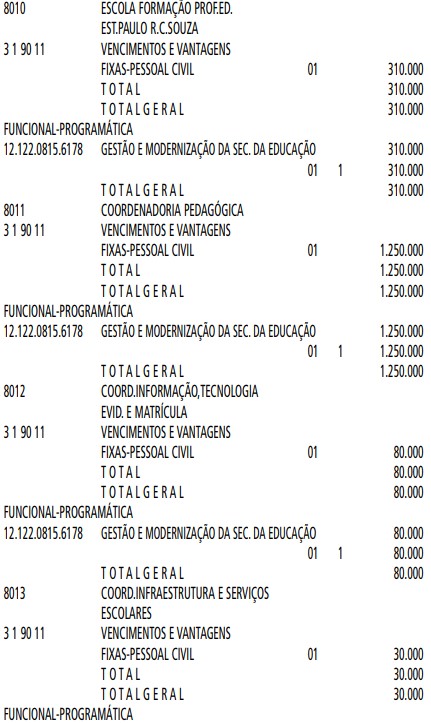 8010 ESCOLA FORMAÇÃO PROF.ED.
EST.PAULO R.C.SOUZA
3 1 90 11 VENCIMENTOS E VANTAGENS
FIXAS-PESSOAL CIVIL 01 310.000
T O T A L 310.000
T O T A L G E R A L 310.000
FUNCIONAL-PROGRAMÁTICA
12.122.0815.6178 GESTÃO E MODERNIZAÇÃO DA SEC. DA EDUCAÇÃO 310.000
01 1 310.000
T O T A L G E R A L 310.000
8011 COORDENADORIA PEDAGÓGICA
3 1 90 11 VENCIMENTOS E VANTAGENS
FIXAS-PESSOAL CIVIL 01 1.250.000
T O T A L 1.250.000
T O T A L G E R A L 1.250.000
FUNCIONAL-PROGRAMÁTICA
12.122.0815.6178 GESTÃO E MODERNIZAÇÃO DA SEC. DA EDUCAÇÃO 1.250.000
01 1 1.250.000
T O T A L G E R A L 1.250.000
8012 COORD.INFORMAÇÃO,TECNOLOGIA
EVID. E MATRÍCULA
3 1 90 11 VENCIMENTOS E VANTAGENS
FIXAS-PESSOAL CIVIL 01 80.000
T O T A L 80.000
T O T A L G E R A L 80.000
FUNCIONAL-PROGRAMÁTICA
12.122.0815.6178 GESTÃO E MODERNIZAÇÃO DA SEC. DA EDUCAÇÃO 80.000
01 1 80.000
T O T A L G E R A L 80.000
8013 COORD.INFRAESTRUTURA E SERVIÇOS
ESCOLARES
3 1 90 11 VENCIMENTOS E VANTAGENS
FIXAS-PESSOAL CIVIL 01 30.000
T O T A L 30.000
T O T A L G E R A L 30.000
FUNCIONAL-PROGRAMÁTICA